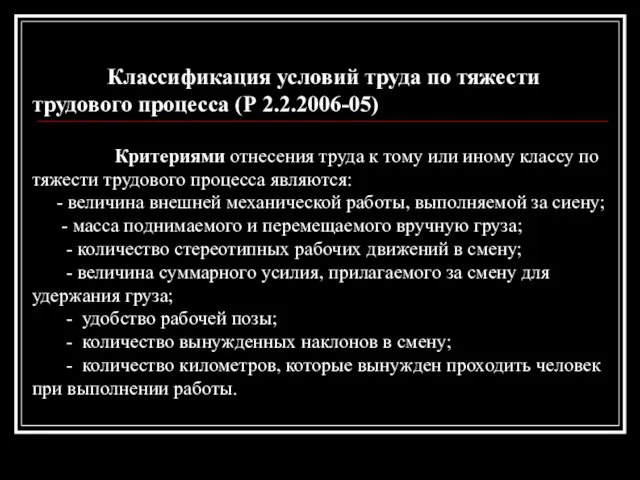 Классификация условий труда по тяжести трудового процесса (Р 2.2.2006-05)

Критериями отнесения труда к тому или иному классу по тяжести трудового процесса являются:
- величина внешней механической работы, выполняемой за сиену;
- масса поднимаемого и перемещаемого вручную груза;
- количество стереотипных рабочих движений в смену;
- величина суммарного усилия, прилагаемого за смену для удержания груза;
- удобство рабочей позы;
- количество вынужденных наклонов в смену;
- количество километров, которые вынужден проходить человек при выполнении работы.